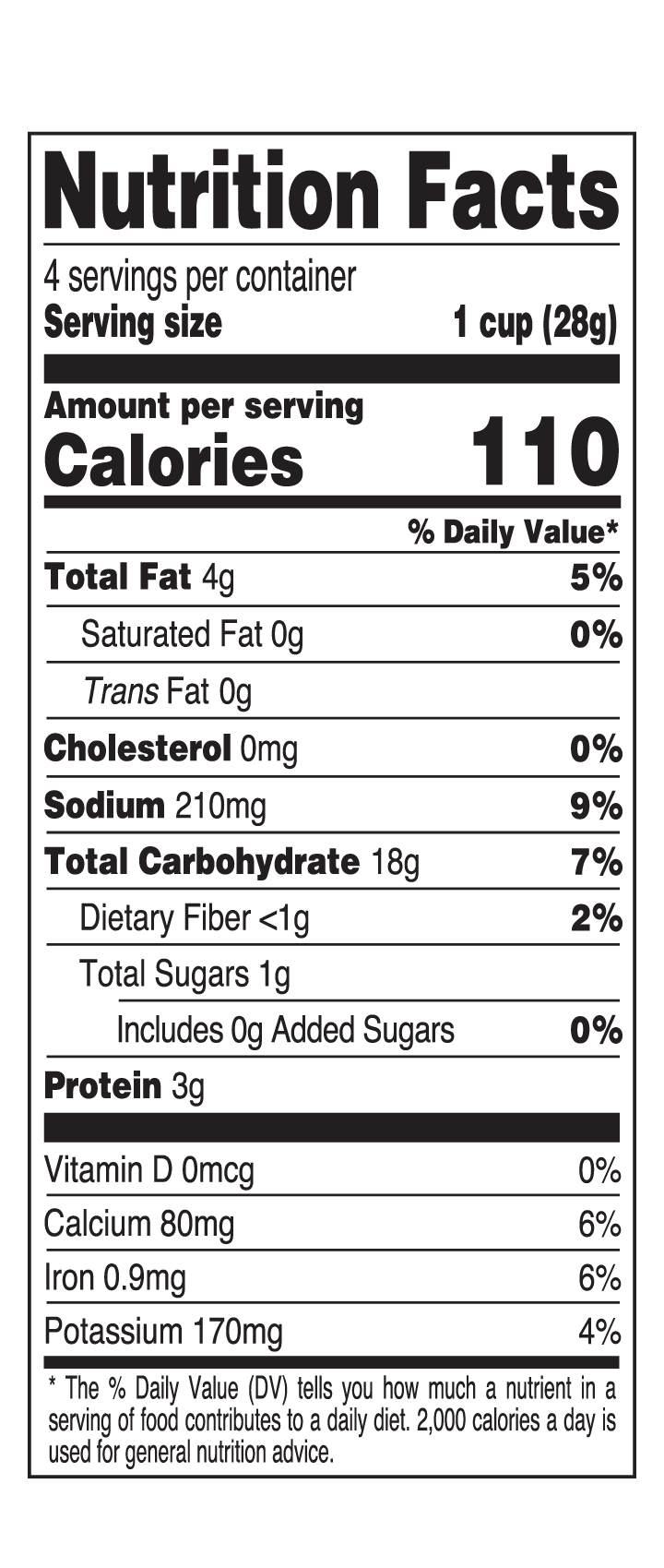 Nutrition Facts

4 servings per container
Serving size 1 cup (28g)

Amount per serving
Calories 110

% Daily Value*

Total Fat 4g 5%
Saturated Fat 0g 0%
Trans Fat 0g
Cholesterol 0mg 0%
Sodium 210mg 9%
Total Carbohydrate 18g 7%
Dietary Fiber <1g 2%
Total Sugars 1g
Includes 0g Added Sugars 0%
Protein 3g

Vitamin D 0mcg 0%
Calcium 80mg 6%
Iron 0.9mg 6%
Potassium 170mg 4%

* The % Daily Value (DV) tells you how much a nutrient in a serving of food contributes to a daily diet. 2,000 calories a day is used for general nutrition advice.